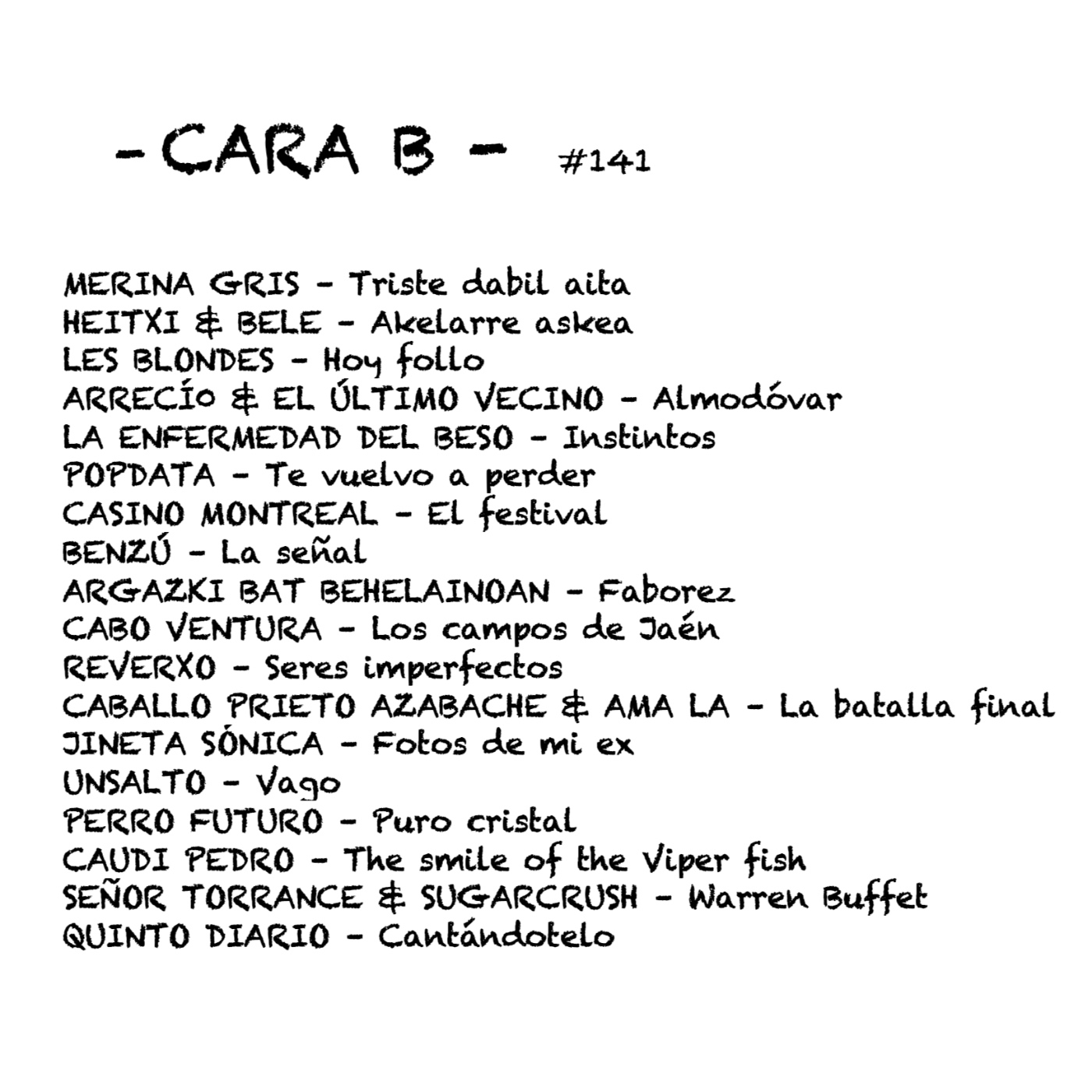 - CARA B - #141

MERINA GRIS - Triste dabil aita
HEITXI & BELE - Akelarre askea
LES BLONDES - Hoy follo
ARRECÍO & EL ÚLTIMO VECINO - Almodóvar
LA ENFERMEDAD DEL BESO - Instintos
POPDATA - Te vuelvo a perder
CASINO MONTREAL - El festival
BENZÚ - La señal
ARGAZKI BAT BEHELAINOAN - Faborez
CABO VENTURA - Los campos de Jaén
REVERXO - Seres imperfectos
CABALLO PRIETO AZABACHE & AMA LA - La batalla final
JINETA SÓNICA - Fotos de mi ex
UNSALTO - Vago
PERRO FUTURO - Puro cristal
CAUDI PEDRO - The smile of the Viper fish
SEÑOR TORRANCE & SUGARCRUSH - Warren Buffet
QUINTO DIARIO - Cantándotelo